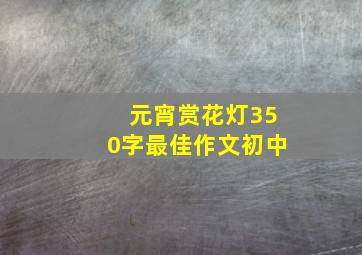 元宵赏花灯350字最佳作文初中